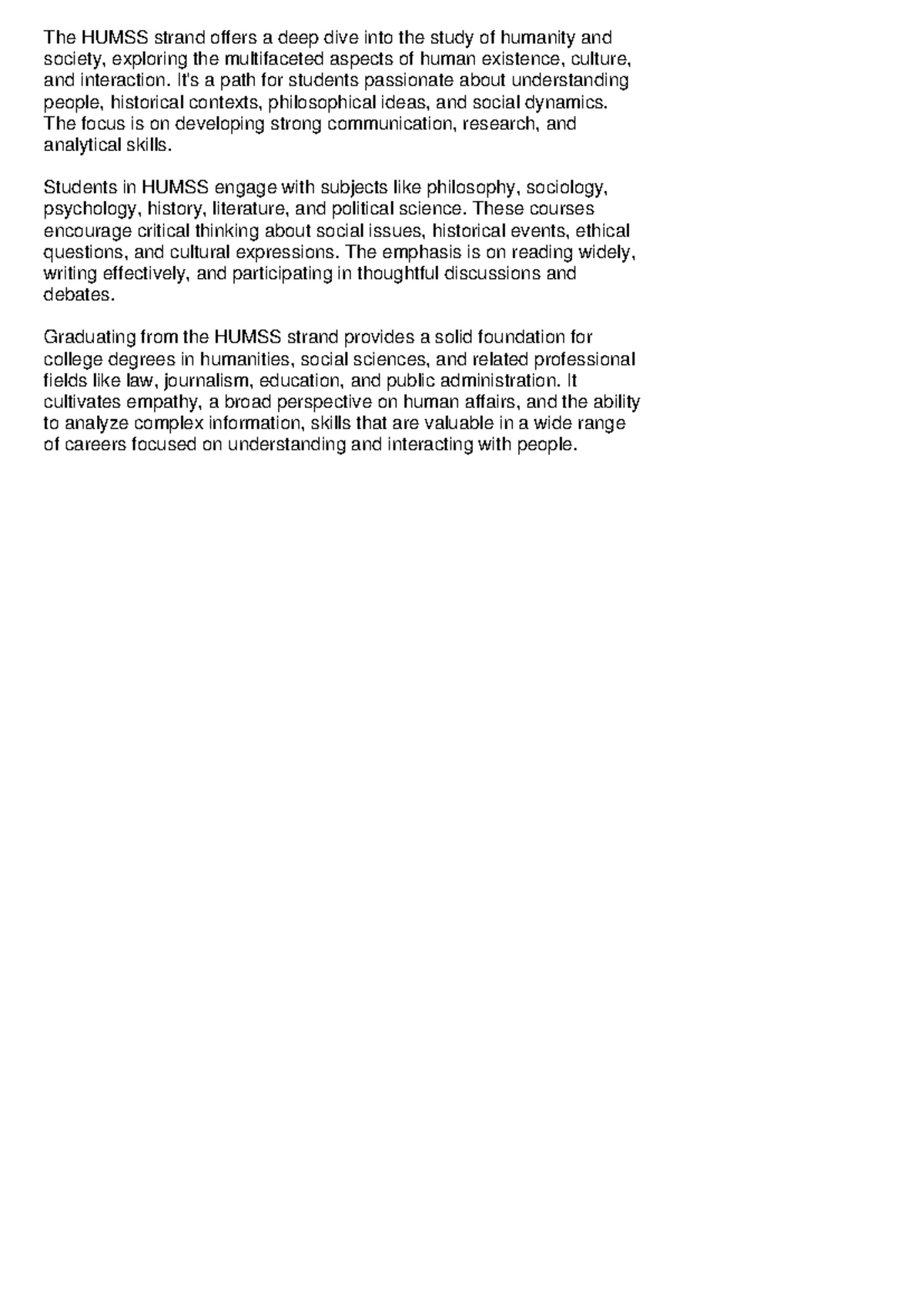 The HUMSS strand offers a deep dive into the study of humanity and society, exploring the multifaceted aspects of human existence, culture, and interaction. It's a path for students passionate about understanding people, historical contexts, philosophical ideas, and social dynamics. The focus is on developing strong communication, research, and analytical skills.

Students in HUMSS engage with subjects like philosophy, sociology, psychology, history, literature, and political science. These courses encourage critical thinking about social issues, historical events, ethical questions, and cultural expressions. The emphasis is on reading widely, writing effectively, and participating in thoughtful discussions and debates.

Graduating from the HUMSS strand provides a solid foundation for college degrees in humanities, social sciences, and related professional fields like law, journalism, education, and public administration. It cultivates empathy, a broad perspective on human affairs, and the ability to analyze complex information, skills that are valuable in a wide range of careers focused on understanding and interacting with people.